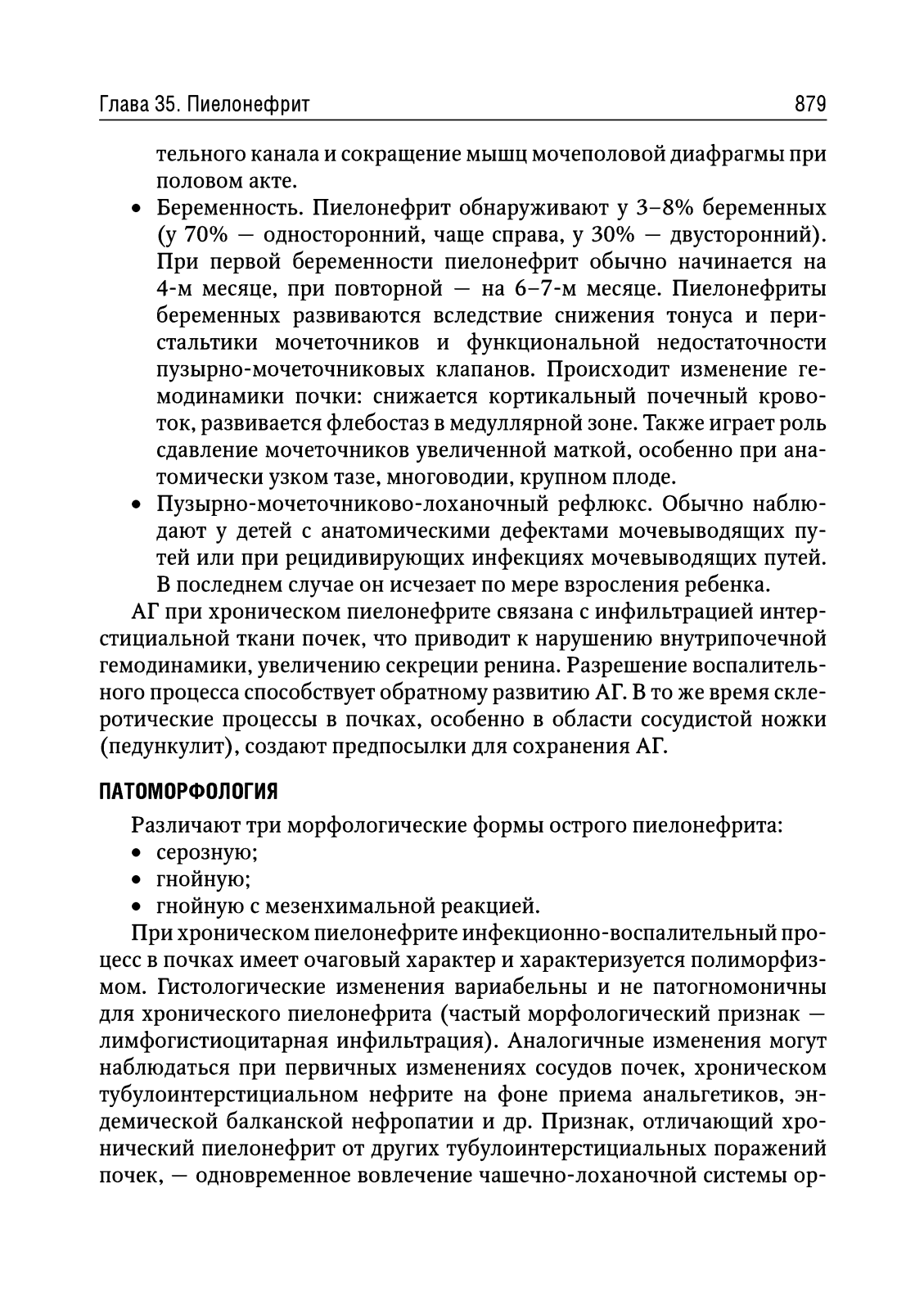 Глава 35. Пиелонефрит 879

тельного канала и сокращение мышц мочеполовой диафрагмы при половом акте.

• Беременность. Пиелонефрит обнаруживают у 3–8% беременных (у 70% — односторонний, чаще справа, у 30% — двусторонний). При первой беременности пиелонефрит обычно начинается на 4-м месяце, при повторной — на 6–7-м месяце. Пиелонефриты беременных развиваются вследствие снижения тонуса и перистальтики мочеточников и функциональной недостаточности пузырно-мочеточниковых клапанов. Происходит изменение гемодинамики почки: снижается кортикальный почечный кровоток, развивается флебостаз в медуллярной зоне. Также играет роль сдавление мочеточников увеличенной маткой, особенно при анатомически узком тазе, многоводии, крупном плоде.

• Пузырно-мочеточниково-лоханочный рефлюкс. Обычно наблюдают у детей с анатомическими дефектами мочевыводящих путей или при рецидивирующих инфекциях мочевыводящих путей. В последнем случае он исчезает по мере взросления ребенка.

АГ при хроническом пиелонефрите связана с инфильтрацией интерстициальной ткани почек, что приводит к нарушению внутрипочечной гемодинамики, увеличению секреции ренина. Разрешение воспалительного процесса способствует обратному развитию АГ. В то же время склеротические процессы в почках, особенно в области сосудистой ножки (педункулит), создают предпосылки для сохранения АГ.

ПАТОМОРФОЛОГИЯ

Различают три морфологические формы острого пиелонефрита:
• серозную;
• гнойную;
• гнойную с мезенхимальной реакцией.

При хроническом пиелонефрите инфекционно-воспалительный процесс в почках имеет очаговый характер и характеризуется полиморфизмом. Гистологические изменения вариабельны и не патогномоничны для хронического пиелонефрита (частый морфологический признак — лимфогистиоцитарная инфильтрация). Аналогичные изменения могут наблюдаться при первичных изменениях сосудов почек, хроническом тубулоинтерстициальном нефрите на фоне приема анальгетиков, эндемической балканской нефропатии и др. Признак, отличающий хронический пиелонефрит от других тубулоинтерстициальных поражений почек, — одновременное вовлечение чашечно-лоханочной системы ор-